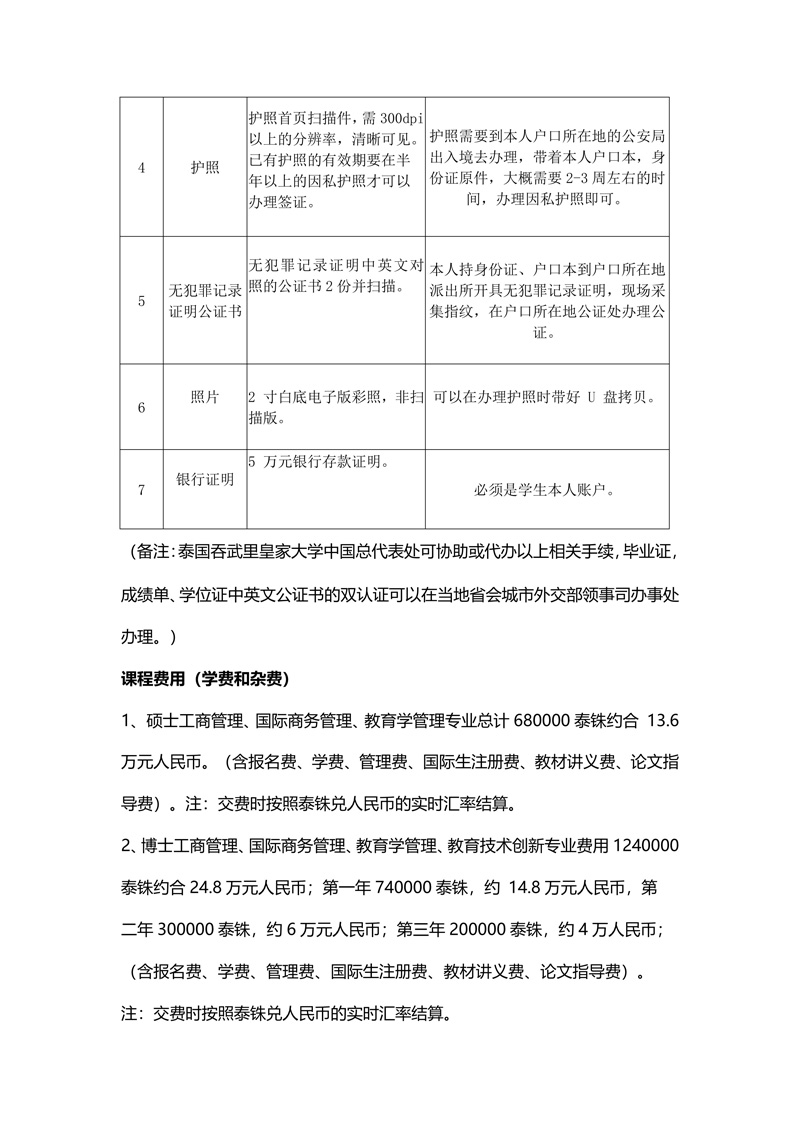 | 4 | 护照 | 护照首页扫描件，需 300dpi 以上的分辨率，清晰可见。已有护照的有效期要在半年以上的因私护照才可以办理签证。 | 护照需要到本人户口所在地的公安局出入境去办理，带着本人户口本，身份证原件，大概需要 2-3 周左右的时间，办理因私护照即可。 |
|---|---|---|---|
| 5 | 无犯罪记录证明公证书 | 无犯罪记录证明中英文对照的公证书 2 份并扫描。 | 本人持身份证、户口本到户口所在地派出所开具无犯罪记录证明，现场采集指纹，在户口所在地公证处办理公证。 |
| 6 | 照片 | 2 寸白底电子版彩照，非扫描版。 | 可以在办理护照时带好 U 盘拷贝。 |
| 7 | 银行证明 | 5 万元银行存款证明。 | 必须是学生本人账户。 |

（备注：泰国吞武里皇家大学中国总代表处可协助或代办以上相关手续，毕业证，成绩单、学位证中英文公证书的双认证可以在当地省会城市外交部领事司办事处办理。）

课程费用（学费和杂费）

1、硕士工商管理、国际商务管理、教育学管理专业总计 680000 泰铢约合 13.6 万元人民币。（含报名费、学费、管理费、国际生注册费、教材讲义费、论文指导费）。注：交费时按照泰铢兑人民币的实时汇率结算。

2、博士工商管理、国际商务管理、教育学管理、教育技术创新专业费用 1240000 泰铢约合 24.8 万元人民币；第一年 740000 泰铢，约 14.8 万元人民币，第二年 300000 泰铢，约 6 万元人民币；第三年 200000 泰铢，约 4 万人民币；（含报名费、学费、管理费、国际生注册费、教材讲义费、论文指导费）。

注：交费时按照泰铢兑人民币的实时汇率结算。